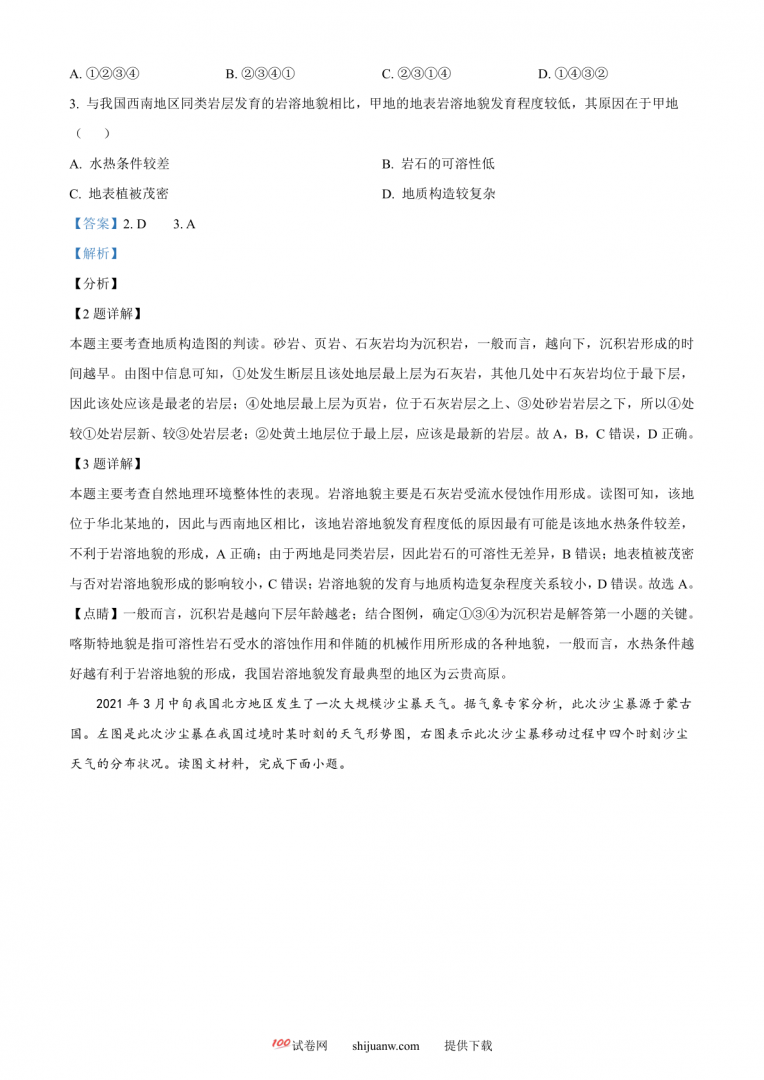 A. ①②③④　　B. ②③④①　　C. ②③①④　　D. ①④③②

3. 与我国西南地区同类岩层发育的岩溶地貌相比，甲地的地表岩溶地貌发育程度较低，其原因在于甲地（　）

A. 水热条件较差　　B. 岩石的可溶性低

C. 地表植被茂密　　D. 地质构造较复杂

【答案】2. D　　3. A

【解析】

【分析】

【2题详解】

本题主要考查地质构造图的判读。砂岩、页岩、石灰岩均为沉积岩，一般而言，越向下，沉积岩形成的时间越早。由图中信息可知，①处发生断层且该处地层最上层为石灰岩，其他几处中石灰岩均位于最下层，因此该处应该是最老的岩层；④处地层最上层为页岩，位于石灰岩层之上、③处砂岩岩层之下，所以④处较①处岩层新、较③处岩层老；②处黄土地层位于最上层，应该是最新的岩层。故A，B，C错误，D正确。

【3题详解】

本题主要考查自然地理环境整体性的表现。岩溶地貌主要是石灰岩受流水侵蚀作用形成。读图可知，该地位于华北某地的，因此与西南地区相比，该地岩溶地貌发育程度低的原因最有可能是该地水热条件较差，不利于岩溶地貌的形成，A正确；由于两地是同类岩层，因此岩石的可溶性无差异，B错误；地表植被茂密与否对岩溶地貌形成的影响较小，C错误；岩溶地貌的发育与地质构造复杂程度关系较小，D错误。故选A。

【点睛】一般而言，沉积岩是越向下层年龄越老；结合图例，确定①③④为沉积岩是解答第一小题的关键。喀斯特地貌是指可溶性岩石受水的溶蚀作用和伴随的机械作用所形成的各种地貌，一般而言，水热条件越好越有利于岩溶地貌的形成，我国岩溶地貌发育最典型的地区为云贵高原。

2021年3月中旬我国北方地区发生了一次大规模沙尘暴天气。据气象专家分析，此次沙尘暴源于蒙古国。左图是此次沙尘暴在我国过境时某时刻的天气形势图，右图表示此次沙尘暴移动过程中四个时刻沙尘天气的分布状况。读图文材料，完成下面小题。

100试卷网　　shijuanw.com　　提供下载